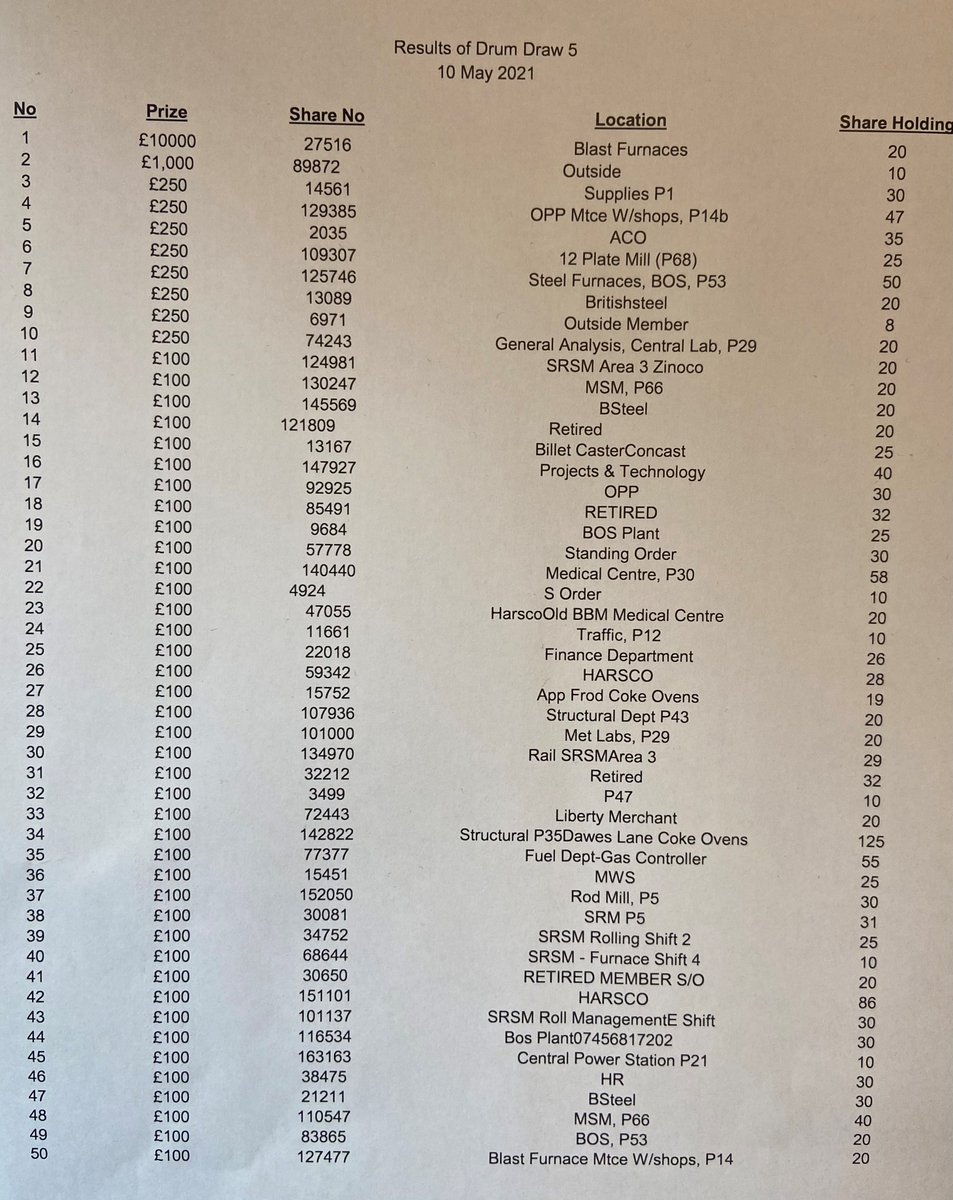 Results of Drum Draw 5
10 May 2021

| No | Prize | Share No | Location | Share Holding |
|---|---|---|---|---|
| 1 | £10000 | 27516 | Blast Furnaces | 20 |
| 2 | £1,000 | 89872 | Outside | 10 |
| 3 | £250 | 14561 | Supplies P1 | 30 |
| 4 | £250 | 129385 | OPP Mtce W/shops, P14b | 47 |
| 5 | £250 | 2035 | ACO | 35 |
| 6 | £250 | 109307 | 12 Plate Mill (P68) | 25 |
| 7 | £250 | 125746 | Steel Furnaces, BOS, P53 | 50 |
| 8 | £250 | 13089 | Britishsteel | 20 |
| 9 | £250 | 6971 | Outside Member | 8 |
| 10 | £250 | 74243 | General Analysis, Central Lab, P29 | 20 |
| 11 | £100 | 124981 | SRSM Area 3 Zinoco | 20 |
| 12 | £100 | 130247 | MSM, P66 | 20 |
| 13 | £100 | 145569 | BSteel | 20 |
| 14 | £100 | 121809 | Retired | 20 |
| 15 | £100 | 13167 | Billet CasterConcast | 25 |
| 16 | £100 | 147927 | Projects & Technology | 40 |
| 17 | £100 | 92925 | OPP | 30 |
| 18 | £100 | 85491 | RETIRED | 32 |
| 19 | £100 | 9684 | BOS Plant | 25 |
| 20 | £100 | 57778 | Standing Order | 30 |
| 21 | £100 | 140440 | Medical Centre, P30 | 58 |
| 22 | £100 | 4924 | S Order | 10 |
| 23 | £100 | 47055 | HarscoOld BBM Medical Centre | 20 |
| 24 | £100 | 11661 | Traffic, P12 | 10 |
| 25 | £100 | 22018 | Finance Department | 26 |
| 26 | £100 | 59342 | HARSCO | 28 |
| 27 | £100 | 15752 | App Frod Coke Ovens | 19 |
| 28 | £100 | 107936 | Structural Dept P43 | 20 |
| 29 | £100 | 101000 | Met Labs, P29 | 20 |
| 30 | £100 | 134970 | Rail SRSMArea 3 | 29 |
| 31 | £100 | 32212 | Retired | 32 |
| 32 | £100 | 3499 | P47 | 10 |
| 33 | £100 | 72443 | Liberty Merchant | 20 |
| 34 | £100 | 142822 | Structural P35Dawes Lane Coke Ovens | 125 |
| 35 | £100 | 77377 | Fuel Dept-Gas Controller | 55 |
| 36 | £100 | 15451 | MWS | 25 |
| 37 | £100 | 152050 | Rod Mill, P5 | 30 |
| 38 | £100 | 30081 | SRM P5 | 31 |
| 39 | £100 | 34752 | SRSM Rolling Shift 2 | 25 |
| 40 | £100 | 68644 | SRSM - Furnace Shift 4 | 10 |
| 41 | £100 | 30650 | RETIRED MEMBER S/O | 20 |
| 42 | £100 | 151101 | HARSCO | 86 |
| 43 | £100 | 101137 | SRSM Roll ManagementE Shift | 30 |
| 44 | £100 | 116534 | Bos Plant07456817202 | 30 |
| 45 | £100 | 163163 | Central Power Station P21 | 10 |
| 46 | £100 | 38475 | HR | 30 |
| 47 | £100 | 21211 | BSteel | 30 |
| 48 | £100 | 110547 | MSM, P66 | 40 |
| 49 | £100 | 83865 | BOS, P53 | 20 |
| 50 | £100 | 127477 | Blast Furnace Mtce W/shops, P14 | 20 |